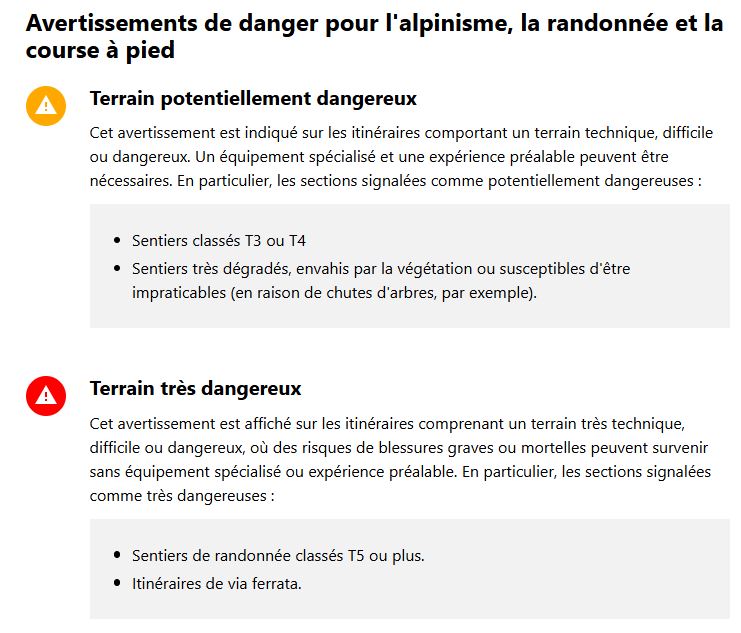 Avertissements de danger pour l'alpinisme, la randonnée et la course à pied

Terrain potentiellement dangereux

Cet avertissement est indiqué sur les itinéraires comportant un terrain technique, difficile ou dangereux. Un équipement spécialisé et une expérience préalable peuvent être nécessaires. En particulier, les sections signalées comme potentiellement dangereuses :

- Sentiers classés T3 ou T4
- Sentiers très dégradés, envahis par la végétation ou susceptibles d'être impraticables (en raison de chutes d'arbres, par exemple).

Terrain très dangereux

Cet avertissement est affiché sur les itinéraires comprenant un terrain très technique, difficile ou dangereux, où des risques de blessures graves ou mortelles peuvent survenir sans équipement spécialisé ou expérience préalable. En particulier, les sections signalées comme très dangereuses :

- Sentiers de randonnée classés T5 ou plus.
- Itinéraires de via ferrata.